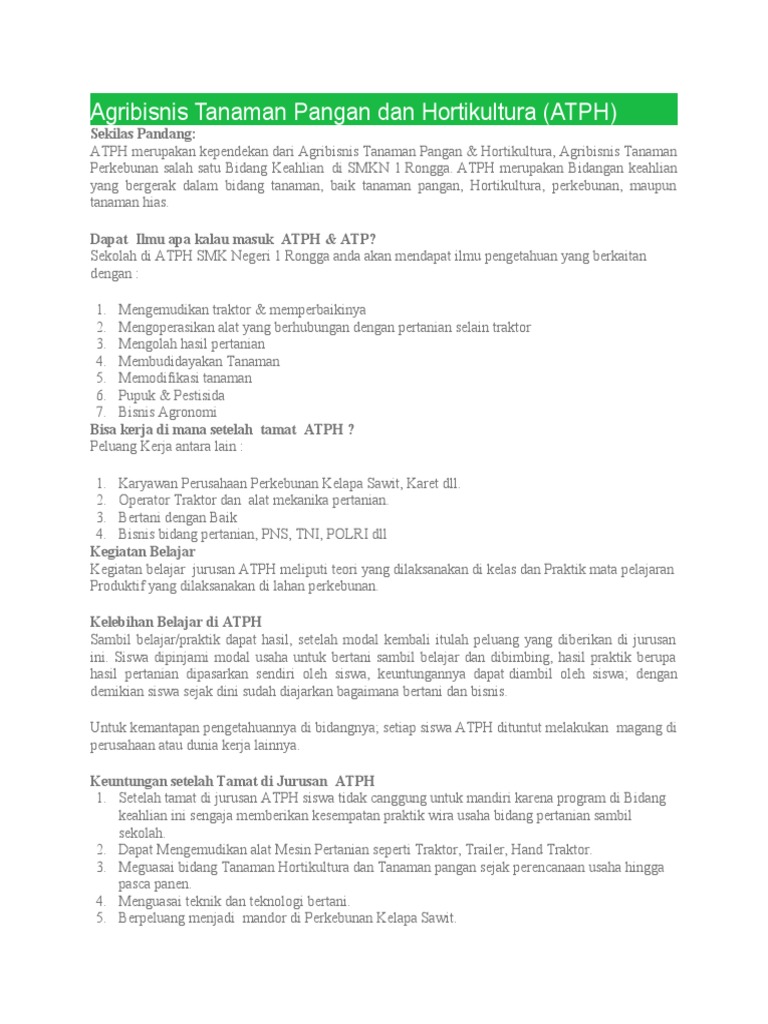 Agribisnis Tanaman Pangan dan Hortikultura (ATPH)

Sekilas Pandang:
ATPH merupakan kependekan dari Agribisnis Tanaman Pangan & Hortikultura, Agribisnis Tanaman Perkebunan salah satu Bidang Keahlian di SMKN 1 Rongga. ATPH merupakan Bidangan keahlian yang bergerak dalam bidang tanaman, baik tanaman pangan, Hortikultura, perkebunan, maupun tanaman hias.

Dapat Ilmu apa kalau masuk ATPH & ATP?
Sekolah di ATPH SMK Negeri 1 Rongga anda akan mendapat ilmu pengetahuan yang berkaitan dengan :

1. Mengemudikan traktor & memperbaikinya
2. Mengoperasikan alat yang berhubungan dengan pertanian selain traktor
3. Mengolah hasil pertanian
4. Membudidayakan Tanaman
5. Memodifikasi tanaman
6. Pupuk & Pestisida
7. Bisnis Agronomi

Bisa kerja di mana setelah tamat ATPH ?
Peluang Kerja antara lain :

1. Karyawan Perusahaan Perkebunan Kelapa Sawit, Karet dll.
2. Operator Traktor dan alat mekanika pertanian.
3. Bertani dengan Baik
4. Bisnis bidang pertanian, PNS, TNI, POLRI dll

Kegiatan Belajar
Kegiatan belajar jurusan ATPH meliputi teori yang dilaksanakan di kelas dan Praktik mata pelajaran Produktif yang dilaksanakan di lahan perkebunan.

Kelebihan Belajar di ATPH
Sambil belajar/praktik dapat hasil, setelah modal kembali itulah peluang yang diberikan di jurusan ini. Siswa dipinjami modal usaha untuk bertani sambil belajar dan dibimbing, hasil praktik berupa hasil pertanian dipasarkan sendiri oleh siswa, keuntungannya dapat diambil oleh siswa; dengan demikian siswa sejak dini sudah diajarkan bagaimana bertani dan bisnis.

Untuk kemantapan pengetahuannya di bidangnya; setiap siswa ATPH dituntut melakukan magang di perusahaan atau dunia kerja lainnya.

Keuntungan setelah Tamat di Jurusan ATPH
1. Setelah tamat di jurusan ATPH siswa tidak canggung untuk mandiri karena program di Bidang keahlian ini sengaja memberikan kesempatan praktik wira usaha bidang pertanian sambil sekolah.
2. Dapat Mengemudikan alat Mesin Pertanian seperti Traktor, Trailer, Hand Traktor.
3. Meguasai bidang Tanaman Hortikultura dan Tanaman pangan sejak perencanaan usaha hingga pasca panen.
4. Menguasai teknik dan teknologi bertani.
5. Berpeluang menjadi mandor di Perkebunan Kelapa Sawit.